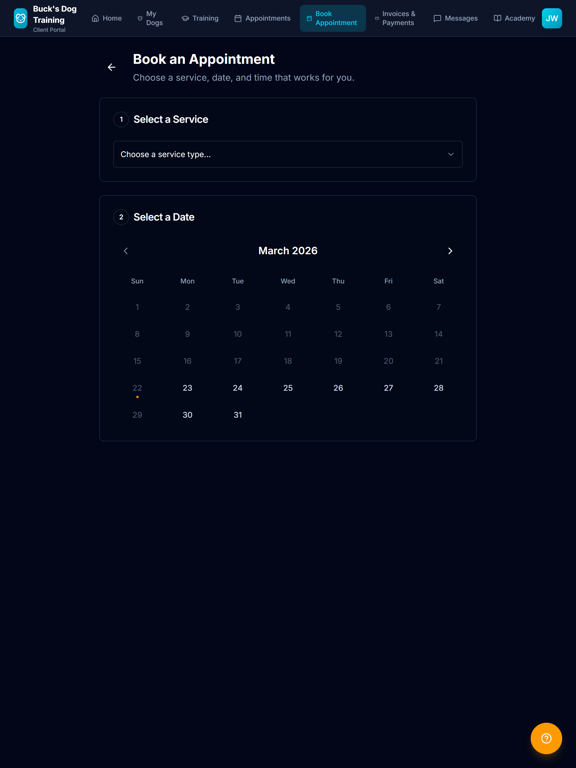 Buck's Dog Training
Client Portal

Home My Dogs Training Appointments Book Appointment Invoices & Payments Messages Academy JW

Book an Appointment
Choose a service, date, and time that works for you.

1 Select a Service

Choose a service type...

2 Select a Date

March 2026

| Sun | Mon | Tue | Wed | Thu | Fri | Sat |
|---|---|---|---|---|---|---|
| 1 | 2 | 3 | 4 | 5 | 6 | 7 |
| 8 | 9 | 10 | 11 | 12 | 13 | 14 |
| 15 | 16 | 17 | 18 | 19 | 20 | 21 |
| 22 | 23 | 24 | 25 | 26 | 27 | 28 |
| 29 | 30 | 31 | | | | |